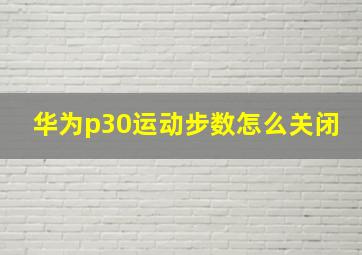 华为p30运动步数怎么关闭